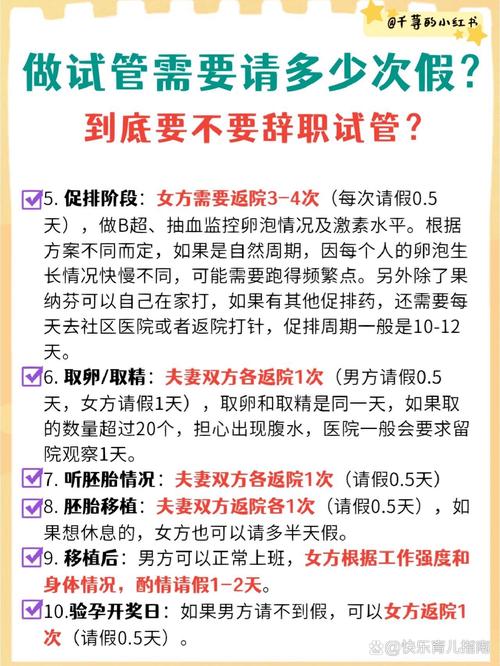 @千寻的小红书

做试管需要请多少次假?

到底要不要辞职试管?

5. 促排阶段：女方需要返院3-4次（每次请假0.5天），做B超、抽血监控卵泡情况及激素水平。根据方案不同而定，如果是自然周期，因每个人的卵泡生长情况快慢不同，可能需要跑得频繁点。另外除了果纳芬可以自己在家打，如果有其他促排药，还需要每天去社区医院或者返院打针，促排周期一般是10-12天。

6. 取卵/取精：夫妻双方各返院1次（男方请假0.5天，女方请假1天），取卵和取精是同一天，如果取的数量超过20个，担心出现腹水，医院一般会要求留院观察1天。

7. 听胚胎情况：夫妻双方各返院1次（请假0.5天）

8. 胚胎移植：夫妻双方返院各1次（请假0.5天），如果想休息的，女方也可以请多半天假。

9. 移植后：男方可以正常上班，女方根据工作强度和身体情况，酌情请假1-2天。

10.验孕开奖日：如果男方请不到假，可以女方返院1次（请假0.5天）。

@快乐育儿指南